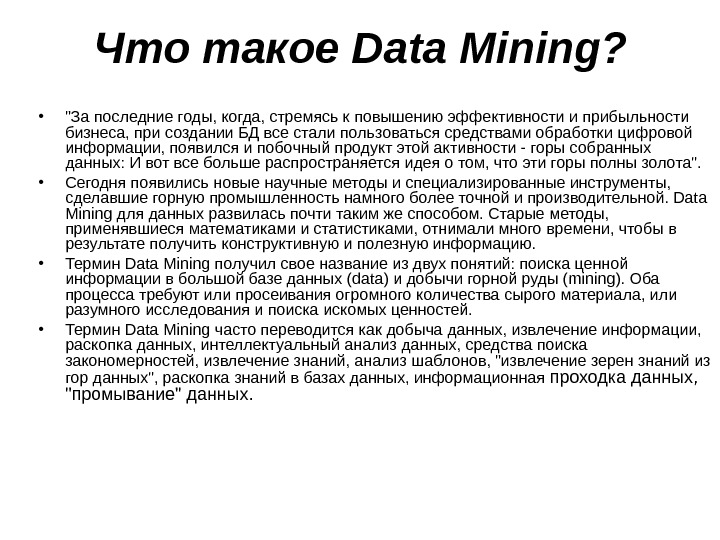 Что такое Data Mining?

• "За последние годы, когда, стремясь к повышению эффективности и прибыльности бизнеса, при создании БД все стали пользоваться средствами обработки цифровой информации, появился и побочный продукт этой активности - горы собранных данных: И вот все больше распространяется идея о том, что эти горы полны золота".

• Сегодня появились новые научные методы и специализированные инструменты, сделавшие горную промышленность намного более точной и производительной. Data Mining для данных развилась почти таким же способом. Старые методы, применявшиеся математиками и статистиками, отнимали много времени, чтобы в результате получить конструктивную и полезную информацию.

• Термин Data Mining получил свое название из двух понятий: поиска ценной информации в большой базе данных (data) и добычи горной руды (mining). Оба процесса требуют или просеивания огромного количества сырого материала, или разумного исследования и поиска искомых ценностей.

• Термин Data Mining часто переводится как добыча данных, извлечение информации, раскопка данных, интеллектуальный анализ данных, средства поиска закономерностей, извлечение знаний, анализ шаблонов, "извлечение зерен знаний из гор данных", раскопка знаний в базах данных, информационная проходка данных, "промывание" данных.